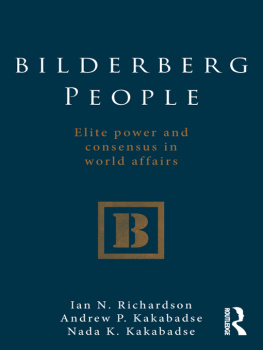 BILDERBERG
PEOPLE

Elite power and consensus in world affairs

B

Ian N. Richardson
Andrew P. Kakabadse
Nada K. Kakabadse

ROUTLEDGE